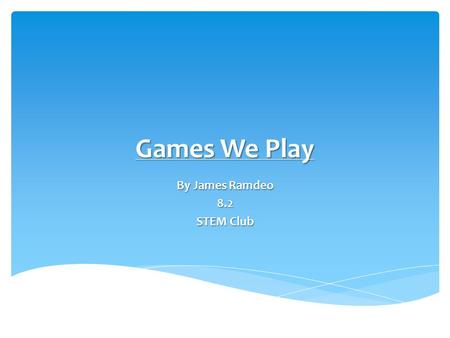 Games We Play

By James Ramdeo
8.2
STEM Club